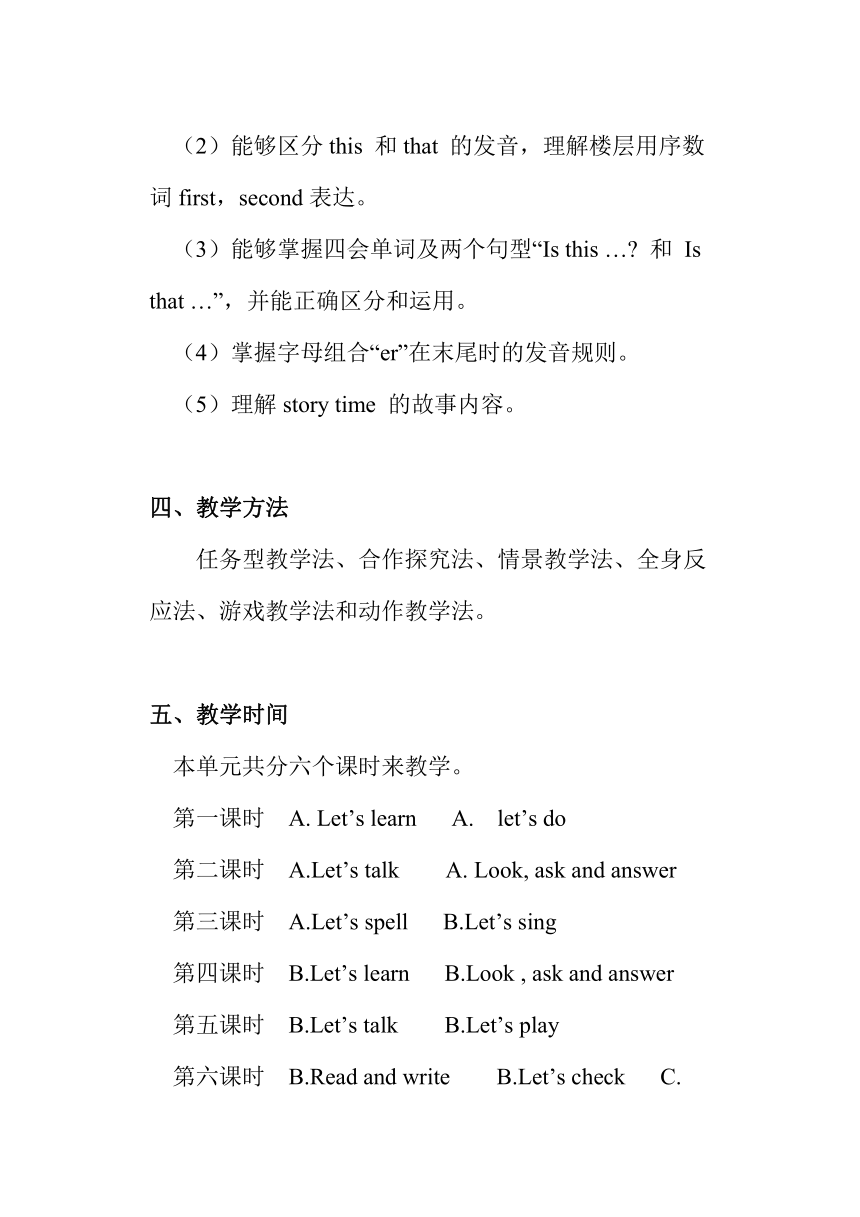 （2）能够区分 this 和 that 的发音，理解楼层用序数词 first，second 表达。

（3）能够掌握四会单词及两个句型“Is this …? 和 Is that …”，并能正确区分和运用。

（4）掌握字母组合“er”在末尾时的发音规则。

（5）理解 story time 的故事内容。

四、教学方法

任务型教学法、合作探究法、情景教学法、全身反应法、游戏教学法和动作教学法。

五、教学时间

本单元共分六个课时来教学。

第一课时 A. Let’s learn A. let’s do

第二课时 A.Let’s talk A. Look, ask and answer

第三课时 A.Let’s spell B.Let’s sing

第四课时 B.Let’s learn B.Look , ask and answer

第五课时 B.Let’s talk B.Let’s play

第六课时 B.Read and write B.Let’s check C.